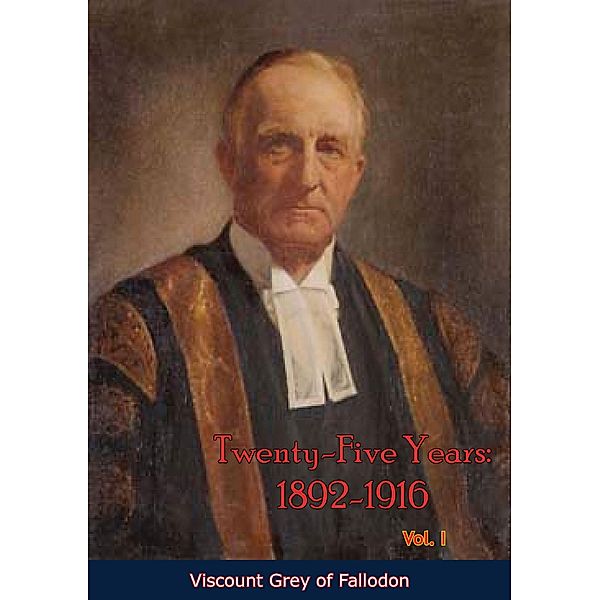 Twenty-Five Years:
1892-1916

Vol. I

Viscount Grey of Fallodon